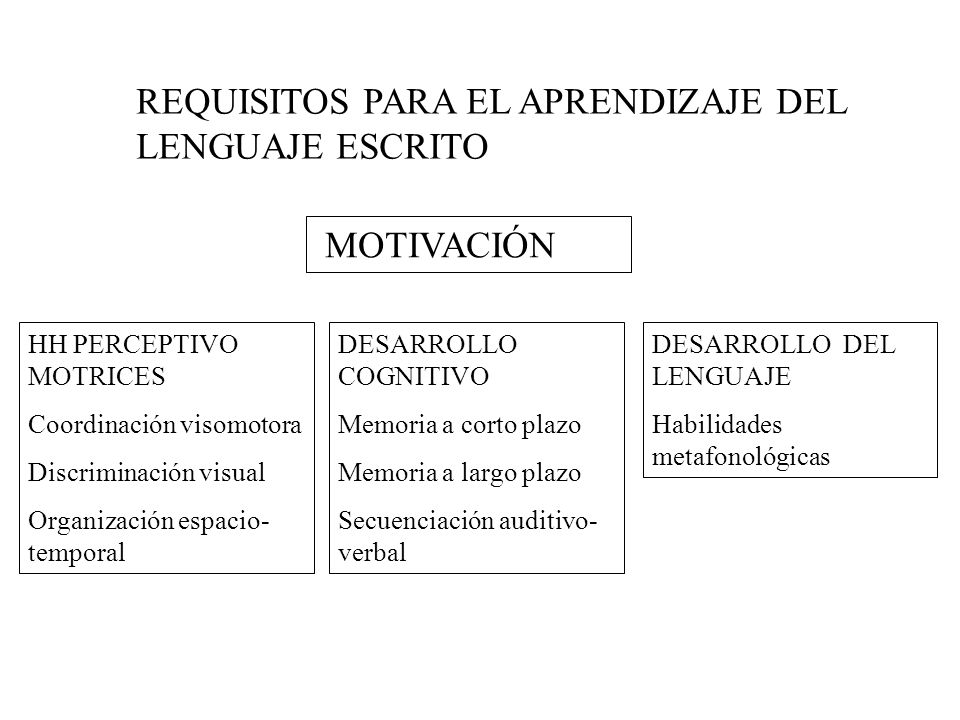 REQUISITOS PARA EL APRENDIZAJE DEL LENGUAJE ESCRITO

MOTIVACIÓN

HH PERCEPTIVO MOTRICES

Coordinación visomotora

Discriminación visual

Organización espacio-temporal

DESARROLLO COGNITIVO

Memoria a corto plazo

Memoria a largo plazo

Secuenciación auditivo-verbal

DESARROLLO DEL LENGUAJE

Habilidades metafonológicas